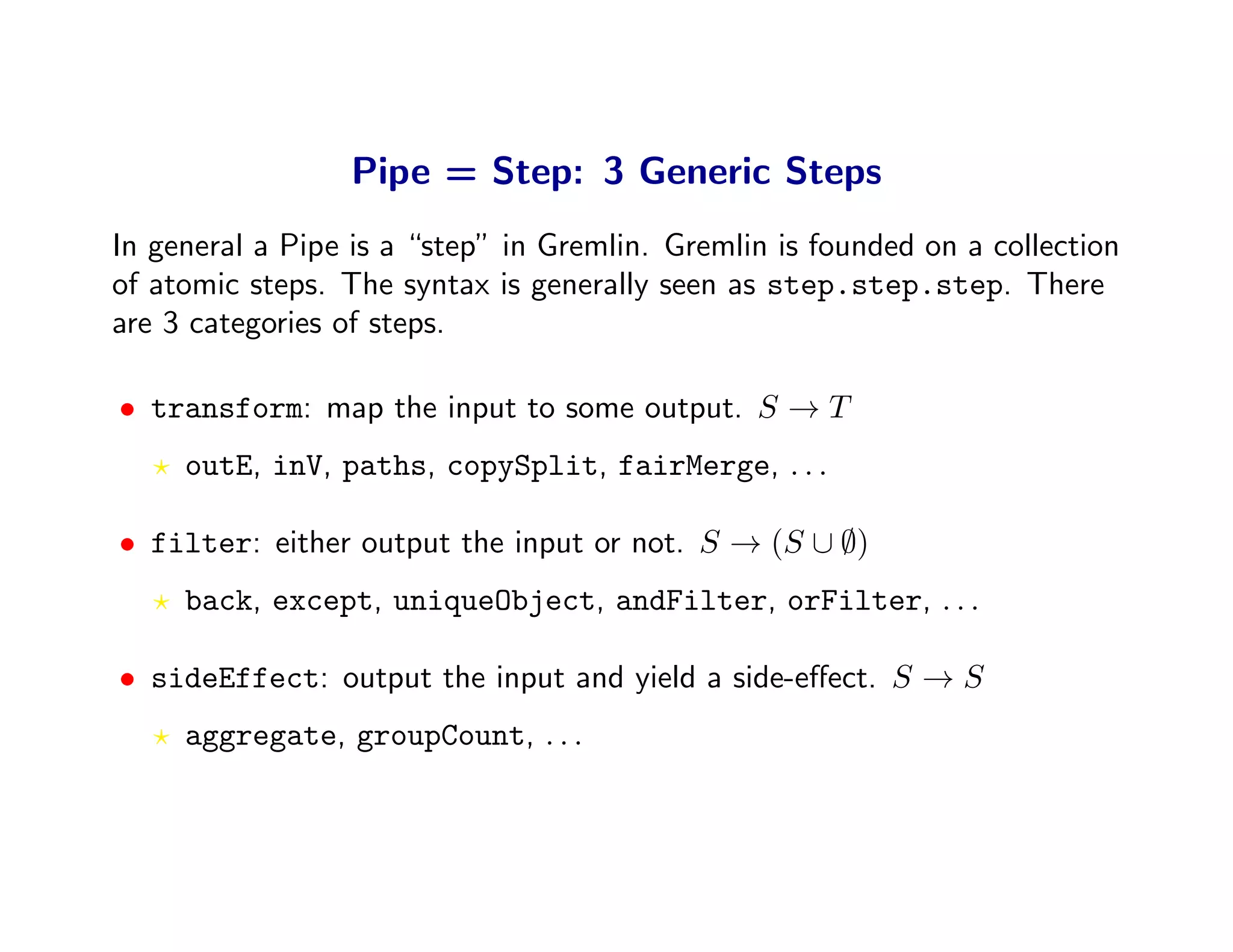 Pipe = Step: 3 Generic Steps

In general a Pipe is a “step” in Gremlin. Gremlin is founded on a collection of atomic steps. The syntax is generally seen as step.step.step. There are 3 categories of steps.

• transform: map the input to some output. $S \rightarrow T$

⋆ outE, inV, paths, copySplit, fairMerge, ...

• filter: either output the input or not. $S \rightarrow (S \cup \emptyset)$

⋆ back, except, uniqueObject, andFilter, orFilter, ...

• sideEffect: output the input and yield a side-effect. $S \rightarrow S$

⋆ aggregate, groupCount, ...